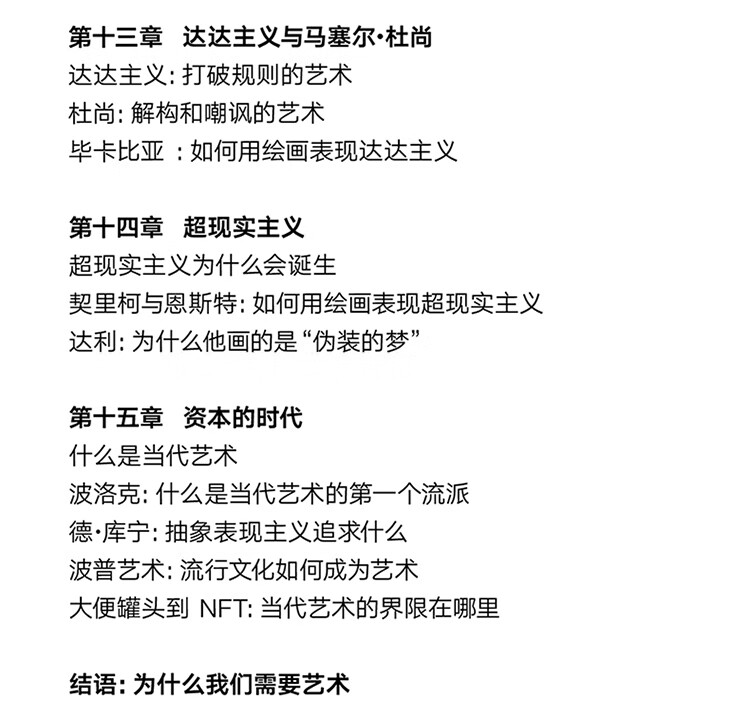 第十三章　达达主义与马塞尔·杜尚
达达主义: 打破规则的艺术
杜尚: 解构和嘲讽的艺术
毕卡比亚 : 如何用绘画表现达达主义

第十四章　超现实主义
超现实主义为什么会诞生
契里柯与恩斯特: 如何用绘画表现超现实主义
达利: 为什么他画的是“伪装的梦”

第十五章　资本的时代
什么是当代艺术
波洛克: 什么是当代艺术的第一个流派
德·库宁: 抽象表现主义追求什么
波普艺术: 流行文化如何成为艺术
大便罐头到 NFT: 当代艺术的界限在哪里

结语: 为什么我们需要艺术